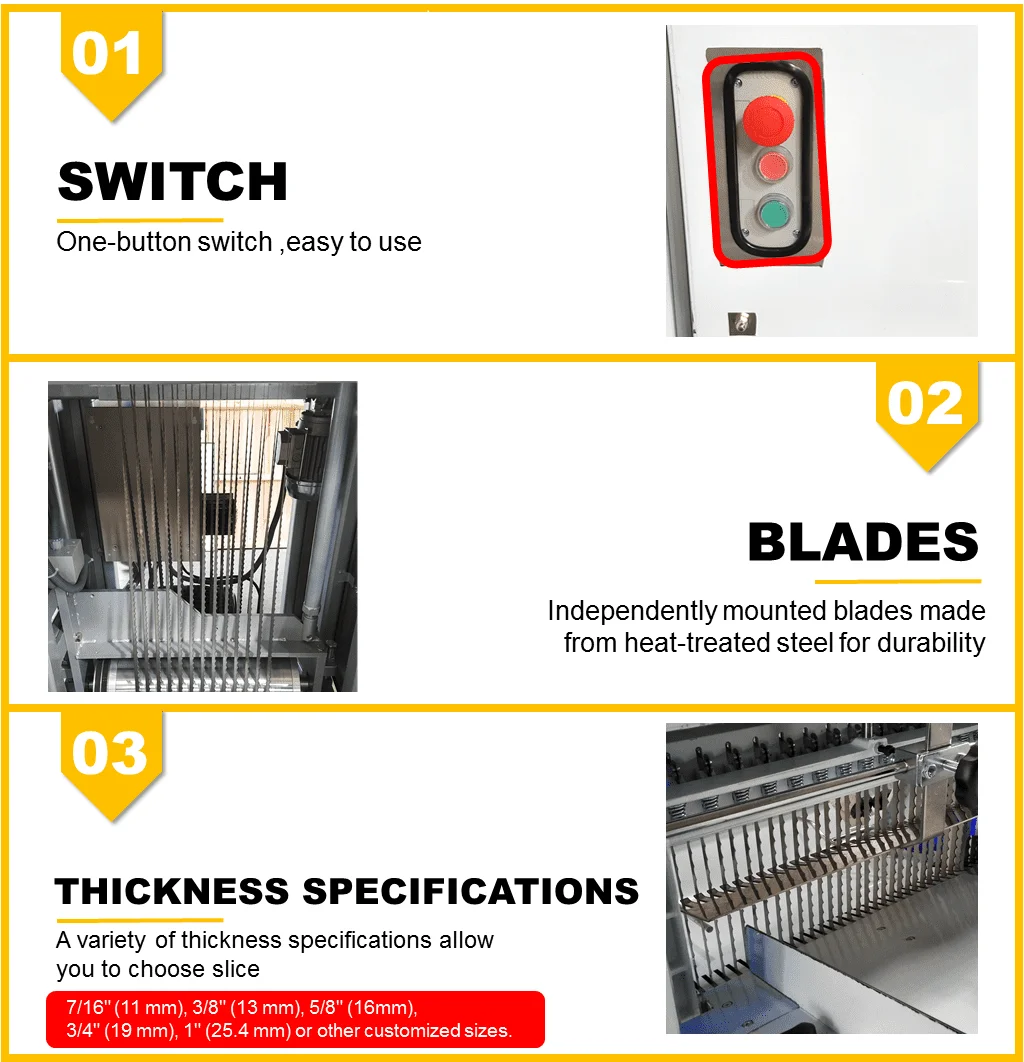 01

SWITCH

One-button switch ,easy to use

02

BLADES

Independently mounted blades made from heat-treated steel for durability

03

THICKNESS SPECIFICATIONS

A variety of thickness specifications allow you to choose slice

7/16" (11 mm), 3/8" (13 mm), 5/8" (16mm), 3/4" (19 mm), 1" (25.4 mm) or other customized sizes.